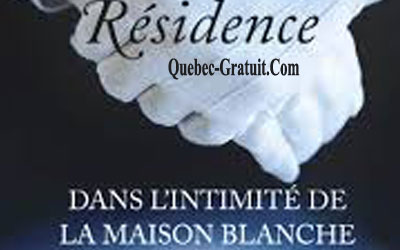 Résidence
Quebec-Gratuit.Com

DANS L'INTIMITÉ DE
LA MAISON BLANCHE